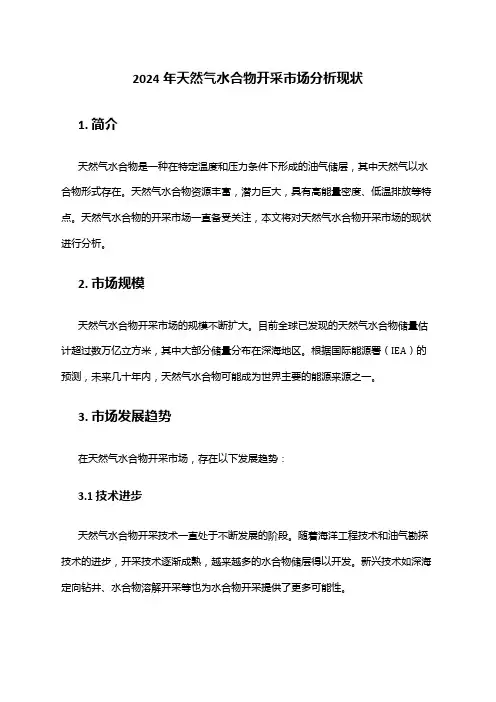 2024 年天然气水合物开采市场分析现状

1. 简介

天然气水合物是一种在特定温度和压力条件下形成的油气储层，其中天然气以水合物形式存在。天然气水合物资源丰富，潜力巨大，具有高能量密度、低温排放等特点。天然气水合物的开采市场一直备受关注，本文将对天然气水合物开采市场的现状进行分析。

2. 市场规模

天然气水合物开采市场的规模不断扩大。目前全球已发现的天然气水合物储量估计超过数万亿立方米，其中大部分储量分布在深海地区。根据国际能源署（IEA）的预测，未来几十年内，天然气水合物可能成为世界主要的能源来源之一。

3. 市场发展趋势

在天然气水合物开采市场，存在以下发展趋势：

3.1 技术进步

天然气水合物开采技术一直处于不断发展的阶段。随着海洋工程技术和油气勘探技术的进步，开采技术逐渐成熟，越来越多的水合物储层得以开发。新兴技术如深海定向钻井、水合物溶解开采等也为水合物开采提供了更多可能性。